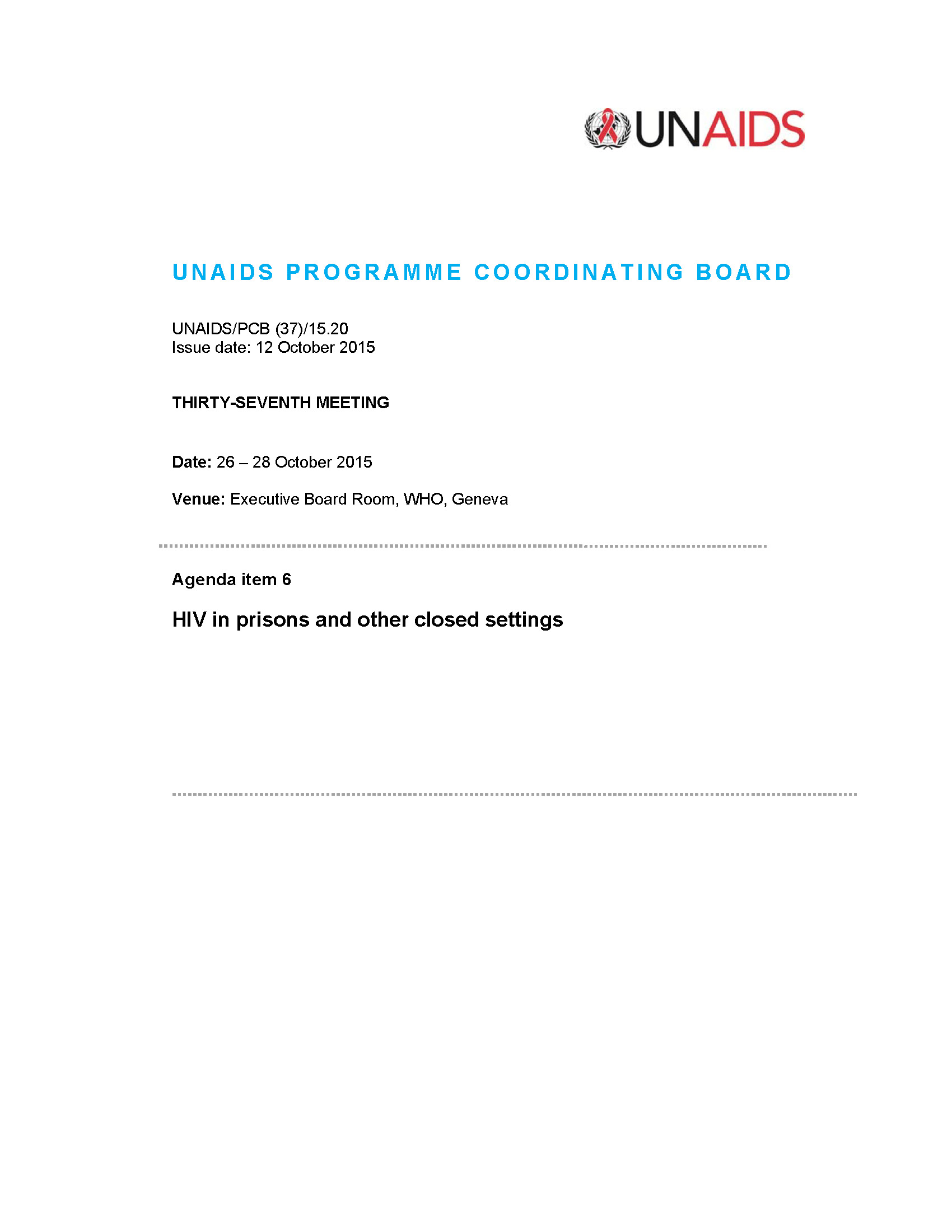 UNAIDS

UNAIDS PROGRAMME COORDINATING BOARD

UNAIDS/PCB (37)/15.20
Issue date: 12 October 2015

THIRTY-SEVENTH MEETING

Date: 26 – 28 October 2015

Venue: Executive Board Room, WHO, Geneva

Agenda item 6

HIV in prisons and other closed settings